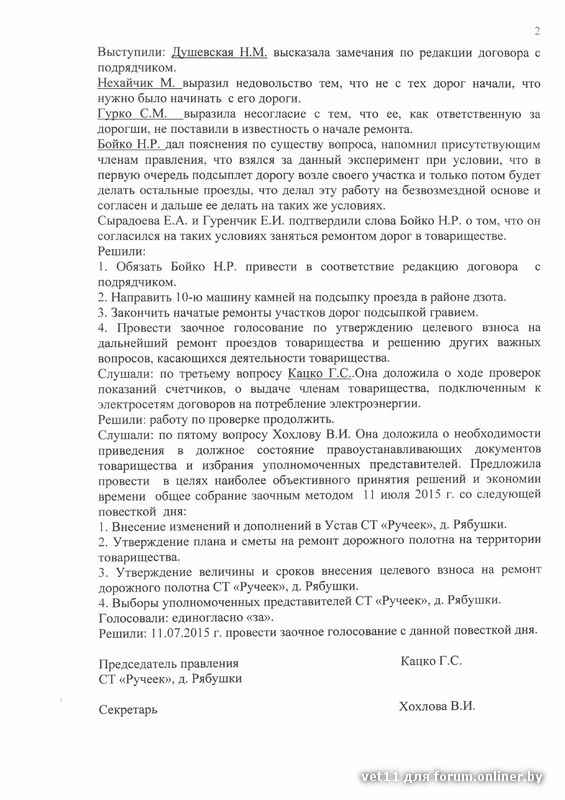 2

Выступили: Душевская Н.М. высказала замечания по редакции договора с подрядчиком.
Нехайчик М. выразил недовольство тем, что не с тех дорог начали, что нужно было начинать с его дороги.
Гурко С.М. выразила несогласие с тем, что ее, как ответственную за дорогши, не поставили в известность о начале ремонта.
Бойко Н.Р. дал пояснения по существу вопроса, напомнил присутствующим членам правления, что взялся за данный эксперимент при условии, что в первую очередь подсыплет дорогу возле своего участка и только потом будет делать остальные проезды, что делал эту работу на безвозмездной основе и согласен и дальше ее делать на таких же условиях.
Сырадоева Е.А. и Гуренчик Е.И. подтвердили слова Бойко Н.Р. о том, что он согласился на таких условиях заняться ремонтом дорог в товариществе.
Решили:
1. Обязать Бойко Н.Р. привести в соответствие редакцию договора с подрядчиком.
2. Направить 10-ю машину камней на подсыпку проезда в районе дзота.
3. Закончить начатые ремонты участков дорог подсыпкой гравием.
4. Провести заочное голосование по утверждению целевого взноса на дальнейший ремонт проездов товарищества и решению других важных вопросов, касающихся деятельности товарищества.
Слушали: по третьему вопросу Кацко Г.С..Она доложила о ходе проверок показаний счетчиков, о выдаче членам товарищества, подключенным к электросетям договоров на потребление электроэнергии.
Решили: работу по проверке продолжить.
Слушали: по пятому вопросу Хохлову В.И. Она доложила о необходимости приведения в должное состояние правоустанавливающих документов товарищества и избрания уполномоченных представителей. Предложила провести в целях наиболее объективного принятия решений и экономии времени общее собрание заочным методом 11 июля 2015 г. со следующей повесткой дня:
1. Внесение изменений и дополнений в Устав СТ «Ручеек», д. Рябушки.
2. Утверждение плана и сметы на ремонт дорожного полотна на территории товарищества.
3. Утверждение величины и сроков внесения целевого взноса на ремонт дорожного полотна СТ «Ручеек», д. Рябушки.
4. Выборы уполномоченных представителей СТ «Ручеек», д. Рябушки.
Голосовали: единогласно «за».
Решили: 11.07.2015 г. провести заочное голосование с данной повесткой дня.

Председатель правления
СТ «Ручеек», д. Рябушки
Кацко Г.С.

Секретарь
Хохлова В.И.

vet11 для forum.onliner.by